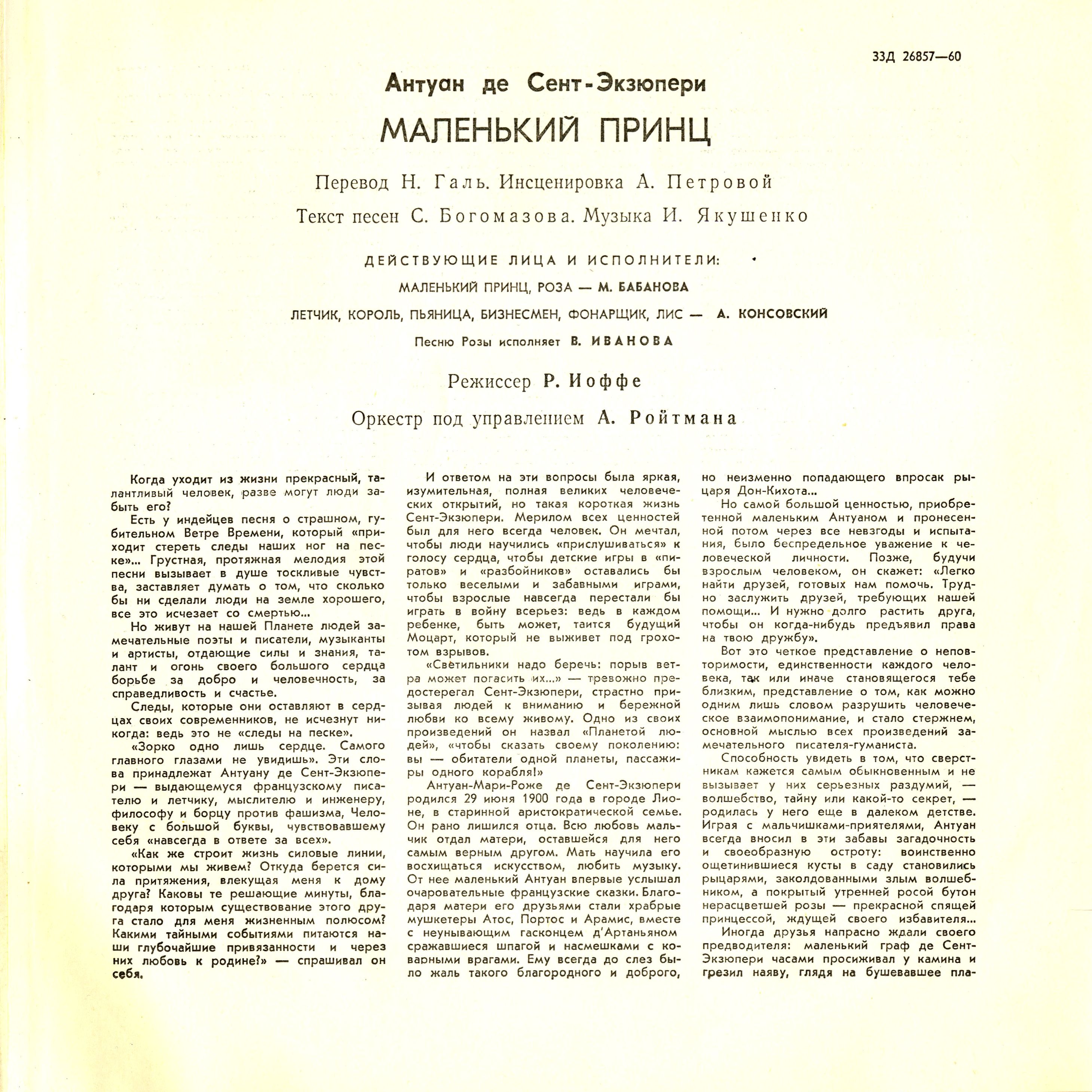 33Д 26857—60

Антуан де Сент-Экзюпери

МАЛЕНЬКИЙ ПРИНЦ

Перевод Н. Галь. Инсценировка А. Петровой

Текст песен С. Богомазова. Музыка И. Якушенко

ДЕЙСТВУЮЩИЕ ЛИЦА И ИСПОЛНИТЕЛИ:

МАЛЕНЬКИЙ ПРИНЦ, РОЗА — М. БАБАНОВА

ЛЕТЧИК, КОРОЛЬ, ПЬЯНИЦА, БИЗНЕСМЕН, ФОНАРЩИК, ЛИС — А. КОНСОВСКИЙ

Песню Розы исполняет В. ИВАНОВА

Режиссер Р. Иоффе

Оркестр под управлением А. Ройтмана

Когда уходит из жизни прекрасный, талантливый человек, разве могут люди забыть его?

Есть у индейцев песня о страшном, губительном Ветре Времени, который «приходит стереть следы наших ног на песке»... Грустная, протяжная мелодия этой песни вызывает в душе тоскливые чувства, заставляет думать о том, что сколько бы ни сделали люди на земле хорошего, все это исчезает со смертью...

Но живут на нашей Планете людей замечательные поэты и писатели, музыканты и артисты, отдающие силы и знания, талант и огонь своего большого сердца борьбе за добро и человечность, за справедливость и счастье.

Следы, которые они оставляют в сердцах своих современников, не исчезнут никогда: ведь это не «следы на песке».

«Зорко одно лишь сердце. Самого главного глазами не увидишь». Эти слова принадлежат Антуану де Сент-Экзюпери — выдающемуся французскому писателю и летчику, мыслителю и инженеру, философу и борцу против фашизма, Человеку с большой буквы, чувствовавшему себя «навсегда в ответе за всех».

«Как же строит жизнь силовые линии, которыми мы живем? Откуда берется сила притяжения, влекущая меня к дому друга? Каковы те решающие минуты, благодаря которым существование этого друга стало для меня жизненным полюсом? Какими тайными событиями питаются наши глубочайшие привязанности и через них любовь к родине?» — спрашивал он себя.

И ответом на эти вопросы была яркая, изумительная, полная великих человеческих открытий, но такая короткая жизнь Сент-Экзюпери. Мерилом всех ценностей был для него всегда человек. Он мечтал, чтобы люди научились «прислушиваться» к голосу сердца, чтобы детские игры в «пиратов» и «разбойников» оставались бы только веселыми и забавными играми, чтобы взрослые навсегда перестали бы играть в войну всерьез: ведь в каждом ребенке, быть может, таится будущий Моцарт, который не выживет под грохотом взрывов.

«Светильники надо беречь: порыв ветра может погасить их...» — тревожно предостерегал Сент-Экзюпери, страстно призывая людей к вниманию и бережной любви ко всему живому. Одно из своих произведений он назвал «Планетой людей», «чтобы сказать своему поколению: вы — обитатели одной планеты, пассажиры одного корабля!»

Антуан-Мари-Роже де Сент-Экзюпери родился 29 июня 1900 года в городе Лионе, в старинной аристократической семье. Он рано лишился отца. Всю любовь мальчик отдал матери, оставшейся для него самым верным другом. Мать научила его восхищаться искусством, любить музыку. От нее маленький Антуан впервые услышал очаровательные французские сказки. Благодаря матери его друзьями стали храбрые мушкетеры Атос, Портос и Арамис, вместе с неунывающим гасконцем д'Артаньяном сражавшиеся шпагой и насмешками с коварными врагами. Ему всегда до слез было жаль такого благородного и доброго, но неизменно попадающего впросак рыцаря Дон-Кихота...

Но самой большой ценностью, приобретенной маленьким Антуаном и пронесенной потом через все невзгоды и испытания, было беспредельное уважение к человеческой личности. Позже, будучи взрослым человеком, он скажет: «Легко найти друзей, готовых нам помочь. Трудно заслужить друзей, требующих нашей помощи... И нужно долго растить друга, чтобы он когда-нибудь предъявил права на твою дружбу».

Вот это четкое представление о неповторимости, единственности каждого человека, так или иначе становящегося тебе близким, представление о том, как можно одним лишь словом разрушить человеческое взаимопонимание, и стало стержнем, основной мыслью всех произведений замечательного писателя-гуманиста.

Способность увидеть в том, что сверстникам кажется самым обыкновенным и не вызывает у них серьезных раздумий, — волшебство, тайну или какой-то секрет, — родилась у него еще в далеком детстве. Играя с мальчишками-приятелями, Антуан всегда вносил в эти забавы загадочность и своеобразную остроту: воинственно ощетинившиеся кусты в саду становились рыцарями, заколдованными злым волшебником, а покрытый утренней росой бутон нерасцветшей розы — прекрасной спящей принцессой, ждущей своего избавителя...

Иногда друзья напрасно ждали своего предводителя: маленький граф де Сент-Экзюпери часами просиживал у камина и грезил наяву, глядя на бушевавшее пла-